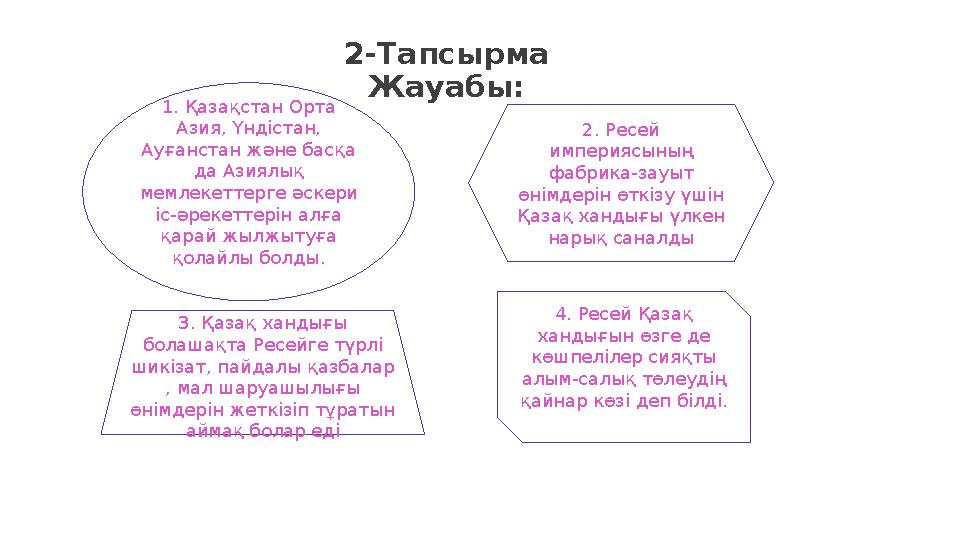 2-Тапсырма Жауабы:

1. Қазақстан Орта Азия, Үндістан, Ауғанстан және басқа да Азиялық мемлекеттерге әскери іс-әрекеттерін алға қарай жылжытуға қолайлы болды.

2. Ресей империясының фабрика-зауыт өнімдерін өткізу үшін Қазақ хандығы үлкен нарық саналды

3. Қазақ хандығы болашақта Ресейге түрлі шикізат, пайдалы қазбалар , мал шаруашылығы өнімдерін жеткізіп тұратын аймақ болар еді

4. Ресей Қазақ хандығын өзге де көшпелілер сияқты алым-салық төлеудің қайнар көзі деп білді.